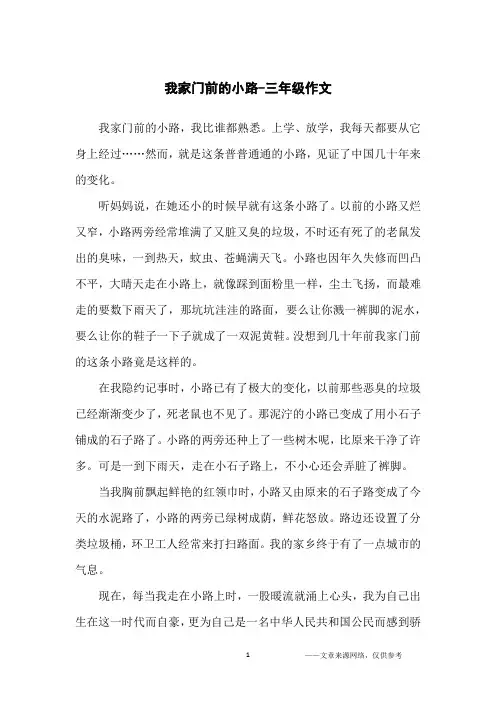 我家门前的小路-三年级作文

我家门前的小路，我比谁都熟悉。上学、放学，我每天都要从它身上经过……然而，就是这条普普通通的小路，见证了中国几十年来的变化。

听妈妈说，在她还小的时候早就有这条小路了。以前的小路又烂又窄，小路两旁经常堆满了又脏又臭的垃圾，不时还有死了的老鼠发出的臭味，一到热天，蚊虫、苍蝇满天飞。小路也因年久失修而凹凸不平，大晴天走在小路上，就像踩到面粉里一样，尘土飞扬，而最难走的要数下雨天了，那坑坑洼洼的路面，要么让你溅一裤脚的泥水，要么让你的鞋子一下子就成了一双泥黄鞋。没想到几十年前我家门前的这条小路竟是这样的。

在我隐约记事时，小路已有了极大的变化，以前那些恶臭的垃圾已经渐渐变少了，死老鼠也不见了。那泥泞的小路已变成了用小石子铺成的石子路了。小路的两旁还种上了一些树木呢，比原来干净了许多。可是一到下雨天，走在小石子路上，不小心还会弄脏了裤脚。

当我胸前飘起鲜艳的红领巾时，小路又由原来的石子路变成了今天的水泥路了，小路的两旁已绿树成荫，鲜花怒放。路边还设置了分类垃圾桶，环卫工人经常来打扫路面。我的家乡终于有了一点城市的气息。

现在，每当我走在小路上时，一股暖流就涌上心头，我为自己出生在这一时代而自豪，更为自己是一名中华人民共和国公民而感到骄

1

——文章来源网络，仅供参考